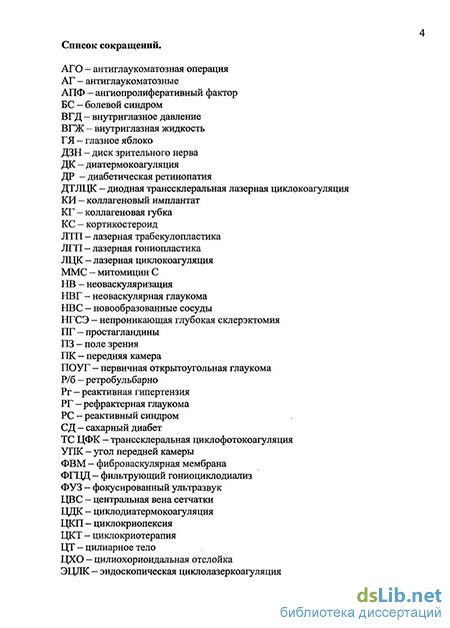 4

Список сокращений.

АГО – антиглаукоматозная операция
АГ – антиглаукоматозные
АПФ – ангиопролиферативный фактор
БС – болевой синдром
ВГД – внутриглазное давление
ВГЖ – внутриглазная жидкость
ГЯ – глазное яблоко
ДЗН – диск зрительного нерва
ДК – диатермокоагуляция
ДР – диабетическая ретинопатия
ДТЛЦК – диодная транссклеральная лазерная циклокоагуляция
КИ – коллагеновый имплантат
КГ – коллагеновая губка
КС – кортикостероид
ЛТП – лазерная трабекулопластика
ЛГП – лазерная гониопластика
ЛЦК – лазерная циклокоагуляция
ММС – митомицин С
НВ – неоваскуляризация
НВГ – неоваскулярная глаукома
НВС – новообразованные сосуды
НГСЭ – непроникающая глубокая склерэктомия
ПГ – простагландины
ПЗ – поле зрения
ПК – передняя камера
ПОУГ – первичная открытоугольная глаукома
Р/б – ретробульбарно
Рг – реактивная гипертензия
РГ – рефрактерная глаукома
РС – реактивный синдром
СД – сахарный диабет
ТС ЦФК – транссклеральная циклофотокоагуляция
УПК – угол передней камеры
ФВМ – фиброваскулярная мембрана
ФГЦД – фильтрующий гониоциклодиализ
ФУЗ – фокусированный ультразвук
ЦВС – центральная вена сетчатки
ЦДК – циклодиатермокоагуляция
ЦКП – циклокриопексия
ЦКТ – циклокриотерапия
ЦТ – цилиарное тело
ЦХО – цилиохориоидальная отслойка
ЭЦЛК – эндоскопическая циклолазеркоагуляция

dsLib.net
библиотека диссертаций